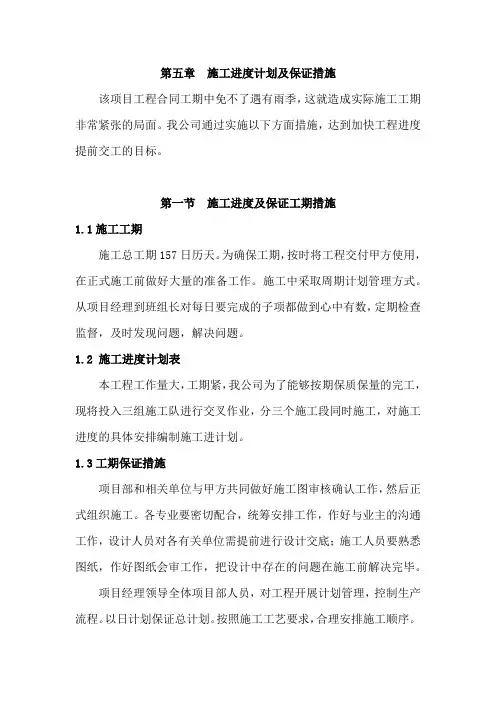 第五章　施工进度计划及保证措施

该项目工程合同工期中免不了遇有雨季，这就造成实际施工工期非常紧张的局面。我公司通过实施以下方面措施，达到加快工程进度提前交工的目标。

第一节　施工进度及保证工期措施

1.1 施工工期

施工总工期 157 日历天。为确保工期，按时将工程交付甲方使用，在正式施工前做好大量的准备工作。施工中采取周期计划管理方式。从项目经理到班组长对每日要完成的子项都做到心中有数，定期检查监督，及时发现问题，解决问题。

1.2 施工进度计划表

本工程工作量大，工期紧，我公司为了能够按期保质保量的完工，现将投入三组施工队进行交叉作业，分三个施工段同时施工，对施工进度的具体安排编制施工进计划。

1.3 工期保证措施

项目部和相关单位与甲方共同做好施工图审核确认工作，然后正式组织施工。各专业要密切配合，统筹安排工作，作好与业主的沟通工作，设计人员对各有关单位需提前进行设计交底；施工人员要熟悉图纸，作好图纸会审工作，把设计中存在的问题在施工前解决完毕。

项目经理领导全体项目部人员，对工程开展计划管理，控制生产流程。以日计划保证总计划。按照施工工艺要求，合理安排施工顺序。